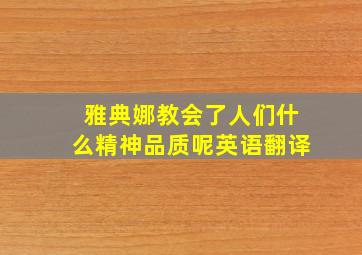 雅典娜教会了人们什么精神品质呢英语翻译